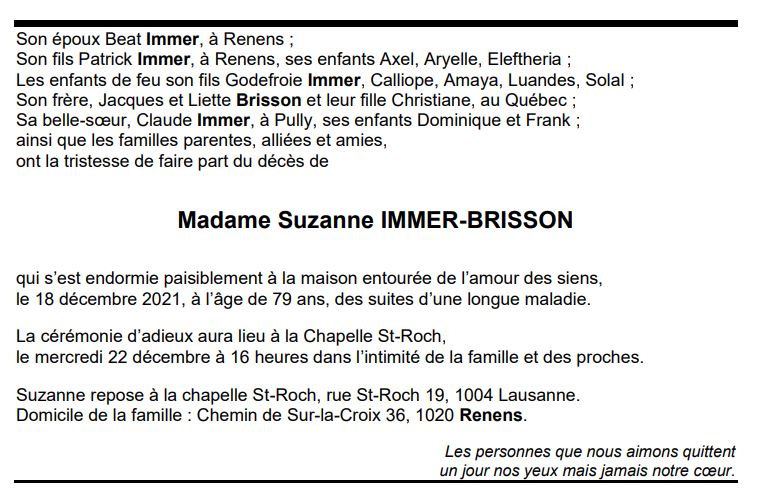 Son époux Beat Immer, à Renens ;
Son fils Patrick Immer, à Renens, ses enfants Axel, Aryelle, Eleftheria ;
Les enfants de feu son fils Godefroie Immer, Calliope, Amaya, Luandes, Solal ;
Son frère, Jacques et Liette Brisson et leur fille Christiane, au Québec ;
Sa belle-sœur, Claude Immer, à Pully, ses enfants Dominique et Frank ;
ainsi que les familles parentes, alliées et amies,
ont la tristesse de faire part du décès de

Madame Suzanne IMMER-BRISSON

qui s'est endormie paisiblement à la maison entourée de l'amour des siens, le 18 décembre 2021, à l'âge de 79 ans, des suites d'une longue maladie.

La cérémonie d'adieux aura lieu à la Chapelle St-Roch, le mercredi 22 décembre à 16 heures dans l'intimité de la famille et des proches.

Suzanne repose à la chapelle St-Roch, rue St-Roch 19, 1004 Lausanne.
Domicile de la famille : Chemin de Sur-la-Croix 36, 1020 Renens.

Les personnes que nous aimons quittent
un jour nos yeux mais jamais notre cœur.